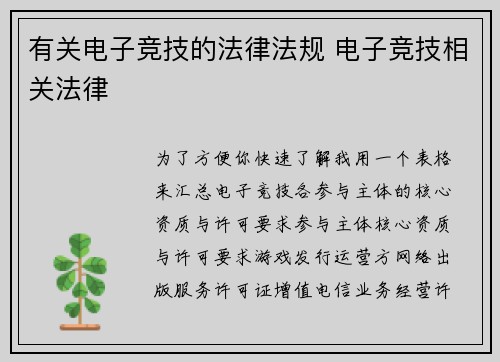 有关电子竞技的法律法规 电子竞技相关法律

为了方便你快速了解我用一个表格来汇总电子竞技各参与主体的核心资质与许可要求参与主体核心资质与许可要求游戏发行运营方网络出版服务许可证增值电信业务经营许